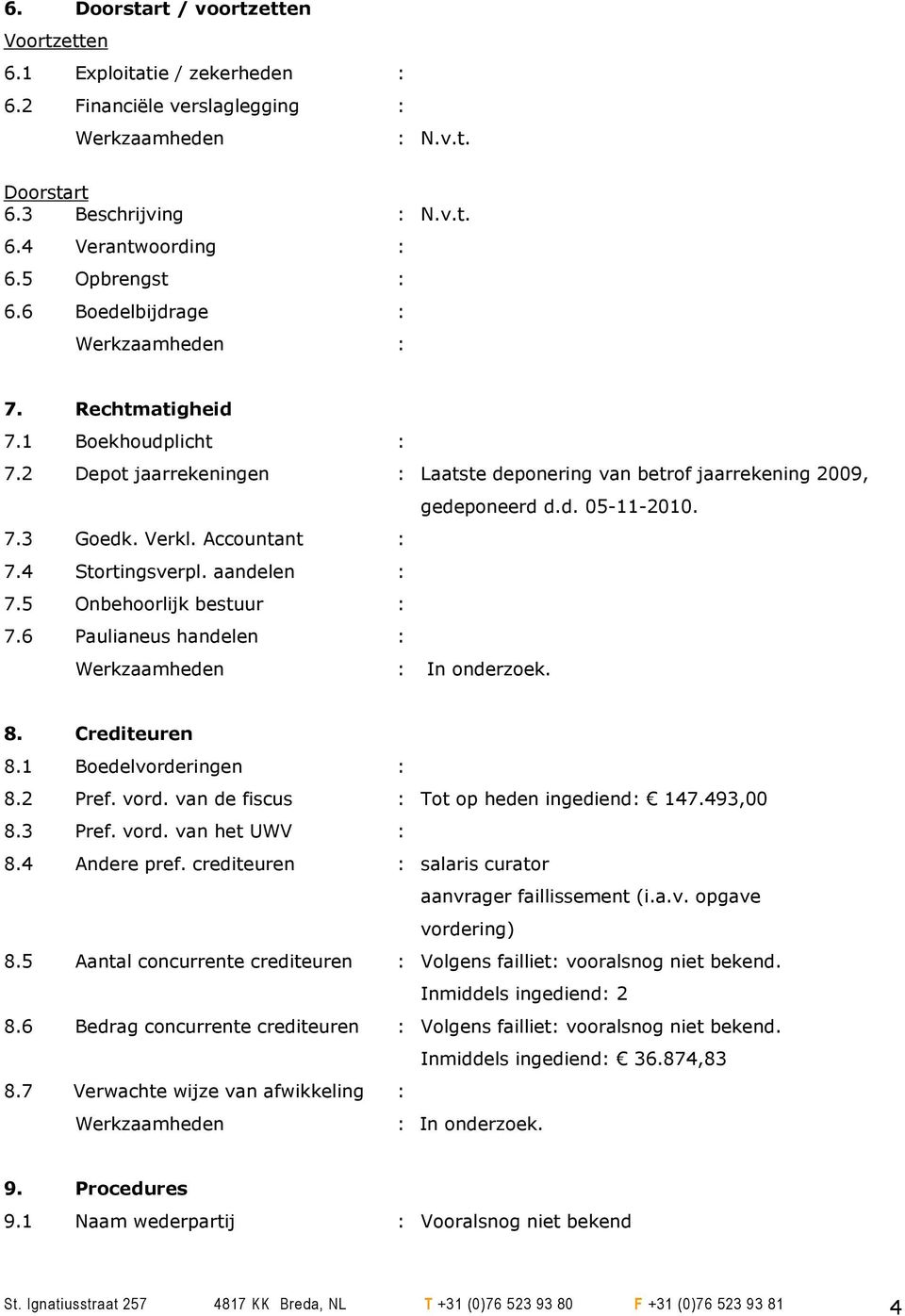 6. Doorstart / voortzetten

Voortzetten

6.1 Exploitatie / zekerheden :

6.2 Financiële verslaglegging :

Werkzaamheden : N.v.t.

Doorstart

6.3 Beschrijving : N.v.t.

6.4 Verantwoording :

6.5 Opbrengst :

6.6 Boedelbijdrage :

Werkzaamheden :

7. Rechtmatigheid

7.1 Boekhoudplicht :

7.2 Depot jaarrekeningen : Laatste deponering van betrof jaarrekening 2009, gedeponeerd d.d. 05-11-2010.

7.3 Goedk. Verkl. Accountant :

7.4 Stortingsverpl. aandelen :

7.5 Onbehoorlijk bestuur :

7.6 Paulianeus handelen :

Werkzaamheden : In onderzoek.

8. Crediteuren

8.1 Boedelvorderingen :

8.2 Pref. vord. van de fiscus : Tot op heden ingediend: € 147.493,00

8.3 Pref. vord. van het UWV :

8.4 Andere pref. crediteuren : salaris curator aanvrager faillissement (i.a.v. opgave vordering)

8.5 Aantal concurrente crediteuren : Volgens failliet: vooralsnog niet bekend. Inmiddels ingediend: 2

8.6 Bedrag concurrente crediteuren : Volgens failliet: vooralsnog niet bekend. Inmiddels ingediend: € 36.874,83

8.7 Verwachte wijze van afwikkeling :

Werkzaamheden : In onderzoek.

9. Procedures

9.1 Naam wederpartij : Vooralsnog niet bekend

St. Ignatiusstraat 257 4817 KK Breda, NL T +31 (0)76 523 93 80 F +31 (0)76 523 93 81 4